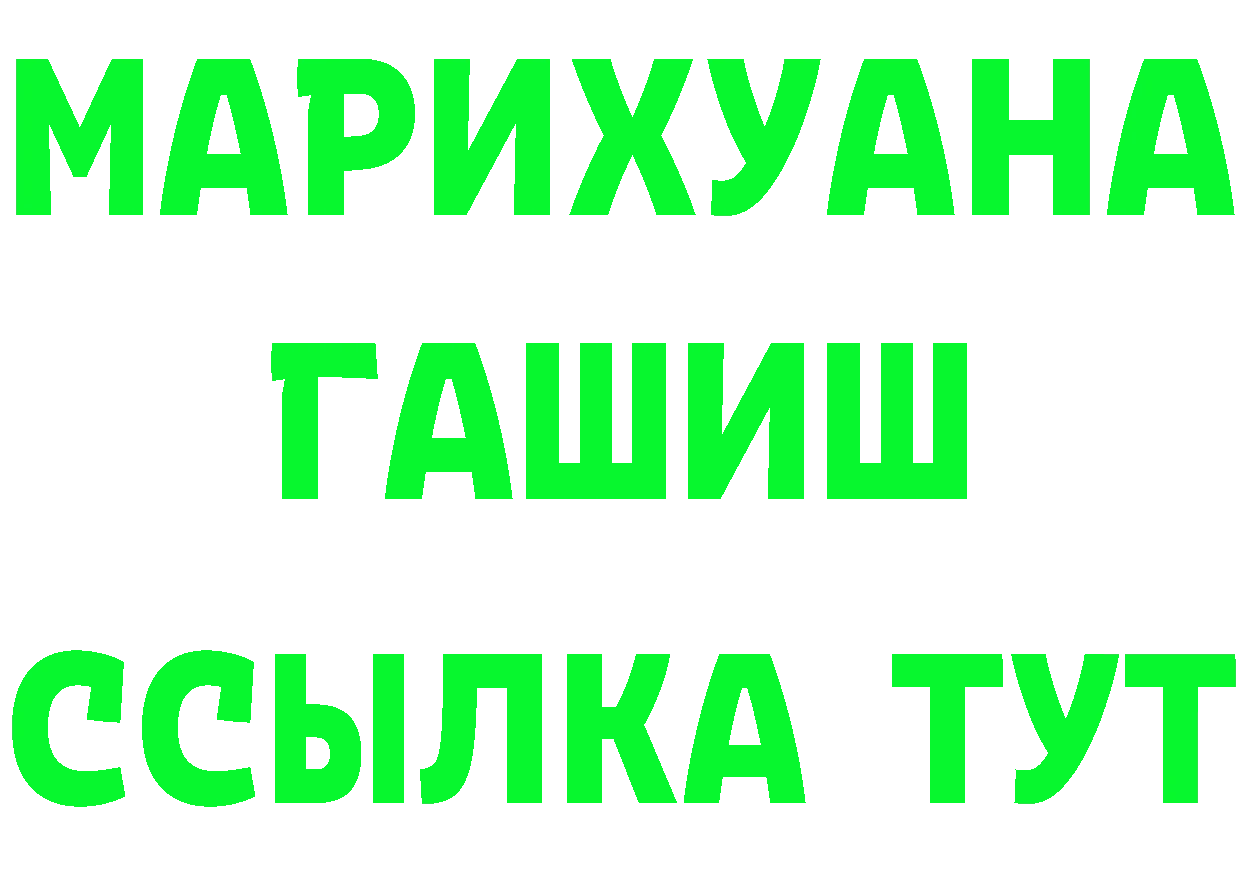 МАРИХУАНА
ГАШИШ
ССЫЛКА ТУТ